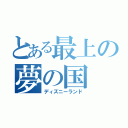 とある最上の夢の国

ディズニーランド